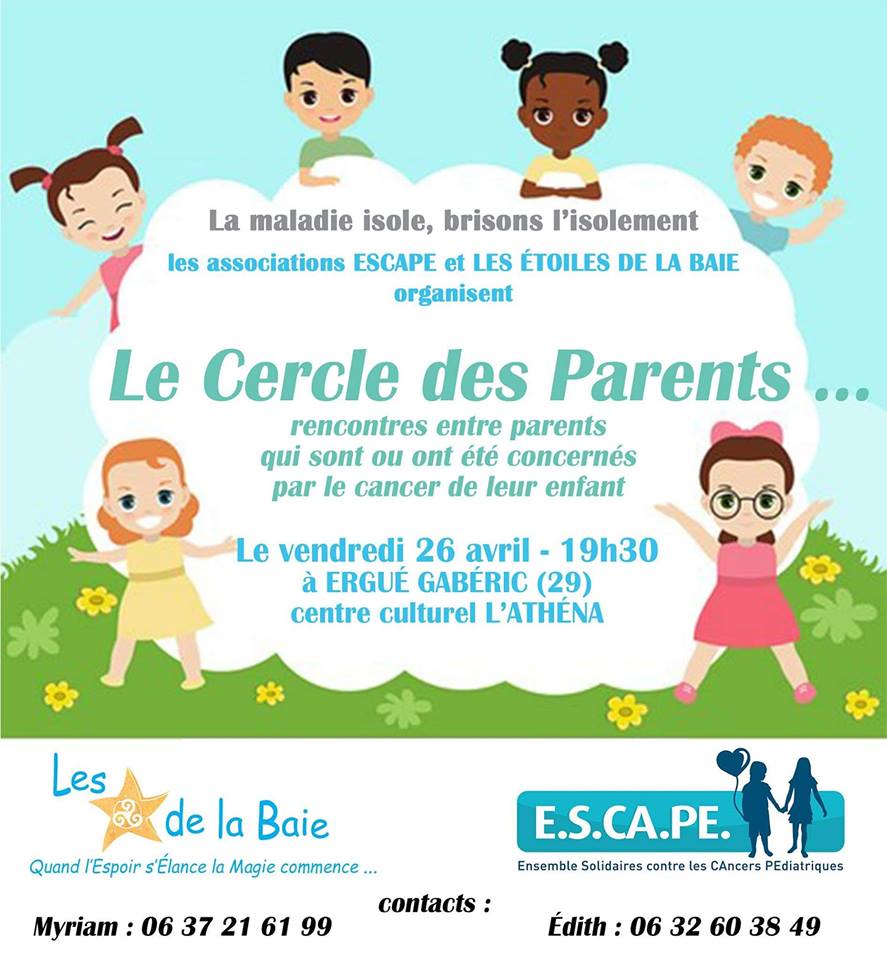 La maladie isole, brisons l'isolement

les associations ESCAPE et LES ÉTOILES DE LA BAIE organisent

Le Cercle des Parents ...

rencontres entre parents qui sont ou ont été concernés par le cancer de leur enfant

Le vendredi 26 avril - 19h30
à ERGUÉ GABÉRIC (29)
centre culturel L'ATHÉNA

Les de la Baie
Quand l'Espoir s'Élance la Magie commence ...

E.S.CA.PE.
Ensemble Solidaires contre les CAncers PEdiatriques

contacts :
Myriam : 06 37 21 61 99
Édith : 06 32 60 38 49